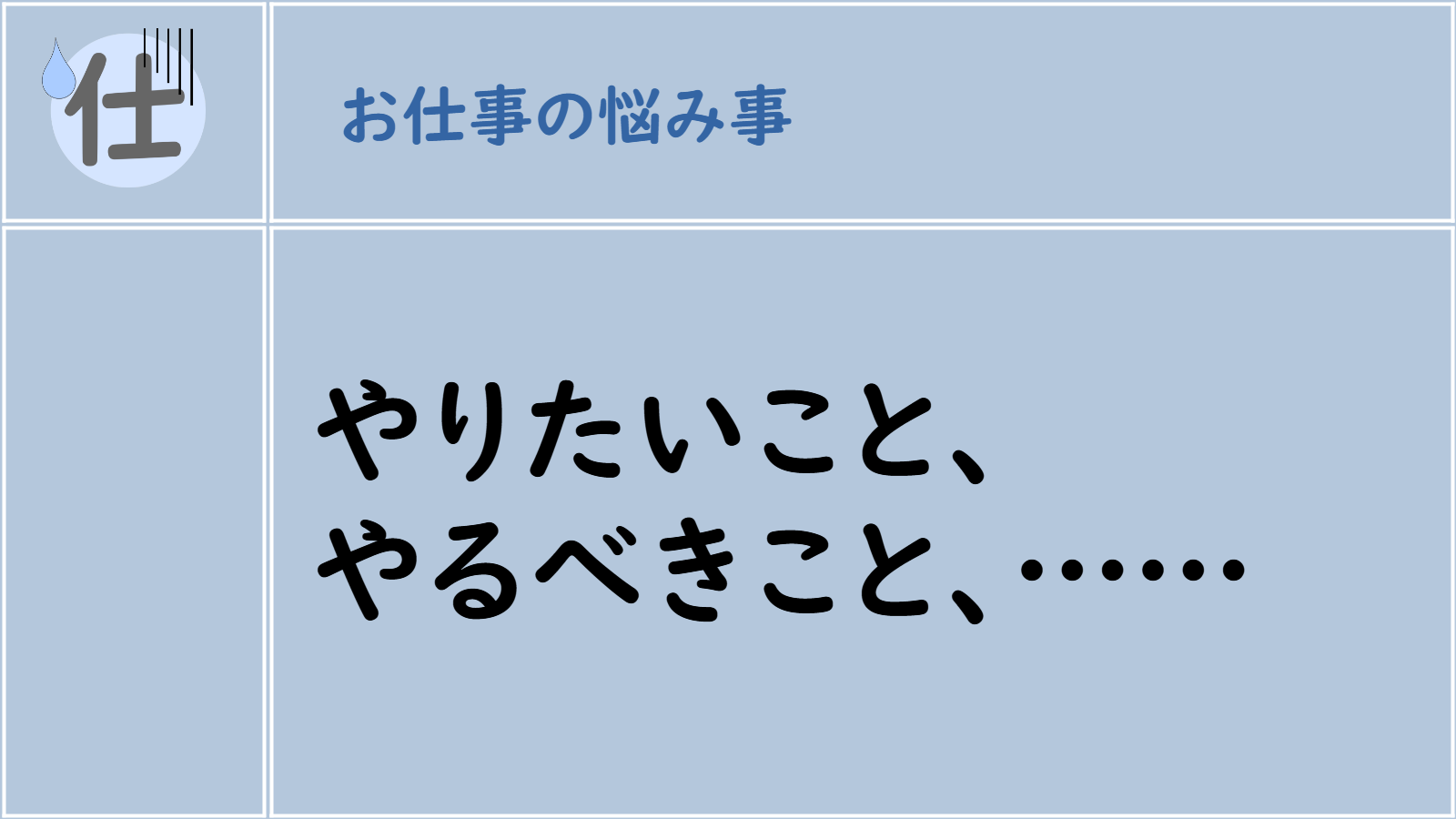 仕

お仕事の悩み事

やりたいこと、
やるべきこと、……